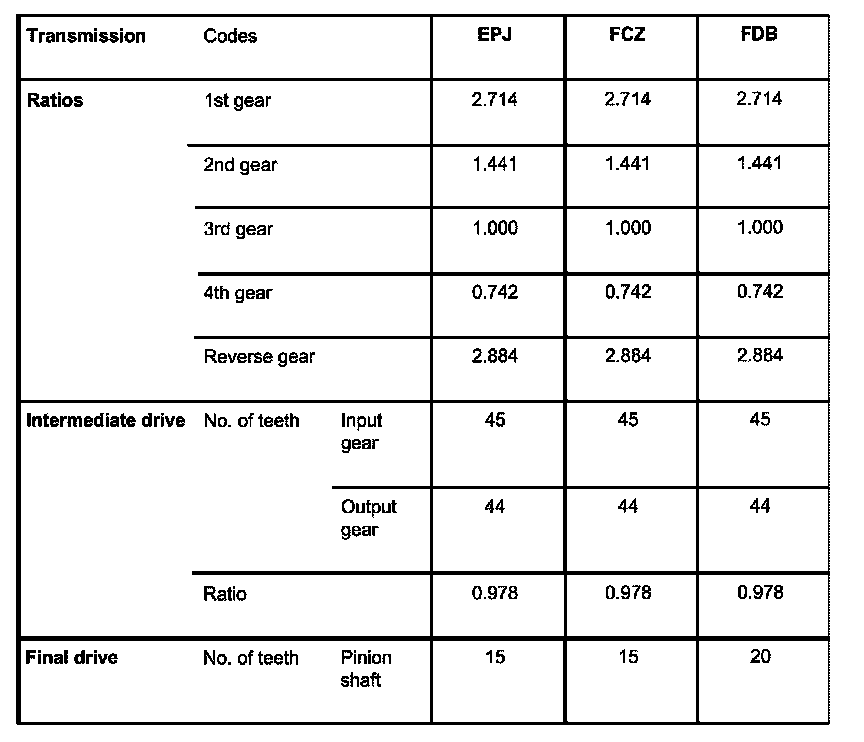 | Transmission | Codes | | EPJ | FCZ | FDB |
|---|---|---|---|---|---|
| Ratios | 1st gear | | 2.714 | 2.714 | 2.714 |
| | 2nd gear | | 1.441 | 1.441 | 1.441 |
| | 3rd gear | | 1.000 | 1.000 | 1.000 |
| | 4th gear | | 0.742 | 0.742 | 0.742 |
| | Reverse gear | | 2.884 | 2.884 | 2.884 |
| Intermediate drive | No. of teeth | Input gear | 45 | 45 | 45 |
| | | Output gear | 44 | 44 | 44 |
| | Ratio | | 0.978 | 0.978 | 0.978 |
| Final drive | No. of teeth | Pinion shaft | 15 | 15 | 20 |